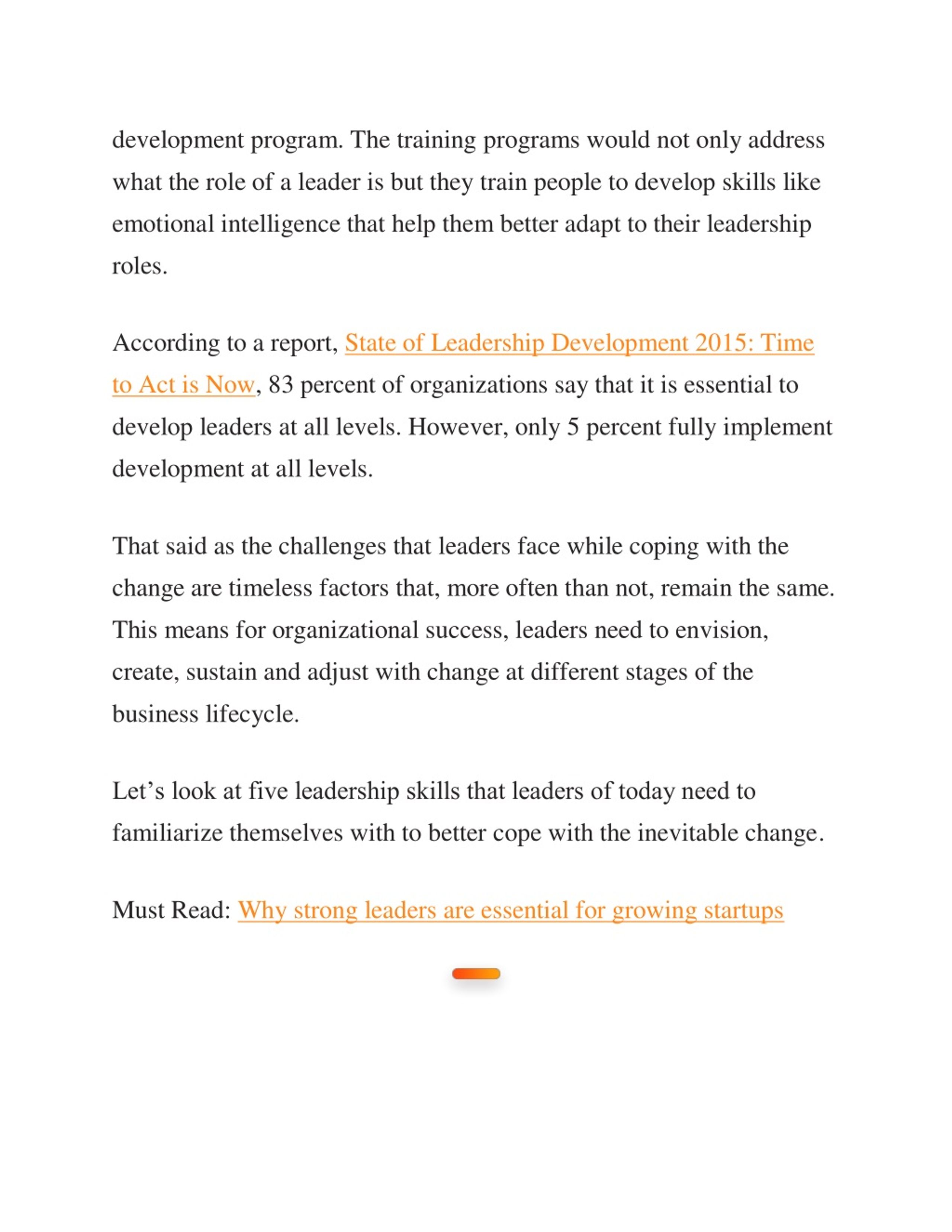 development program. The training programs would not only address what the role of a leader is but they train people to develop skills like emotional intelligence that help them better adapt to their leadership roles.

According to a report, State of Leadership Development 2015: Time to Act is Now, 83 percent of organizations say that it is essential to develop leaders at all levels. However, only 5 percent fully implement development at all levels.

That said as the challenges that leaders face while coping with the change are timeless factors that, more often than not, remain the same. This means for organizational success, leaders need to envision, create, sustain and adjust with change at different stages of the business lifecycle.

Let’s look at five leadership skills that leaders of today need to familiarize themselves with to better cope with the inevitable change.

Must Read: Why strong leaders are essential for growing startups